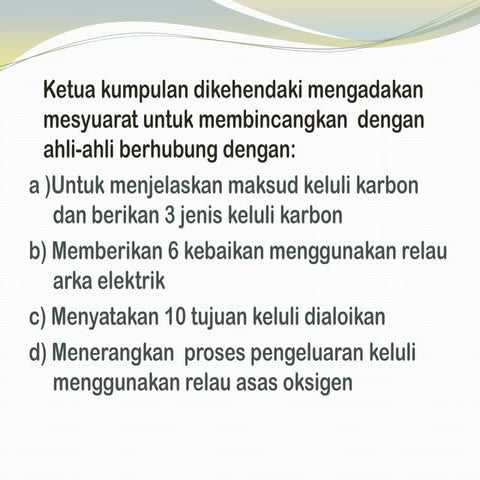 Ketua kumpulan dikehendaki mengadakan mesyuarat untuk membincangkan dengan ahli-ahli berhubung dengan:

a )Untuk menjelaskan maksud keluli karbon dan berikan 3 jenis keluli karbon

b) Memberikan 6 kebaikan menggunakan relau arka elektrik

c) Menyatakan 10 tujuan keluli dialoikan

d) Menerangkan proses pengeluaran keluli menggunakan relau asas oksigen